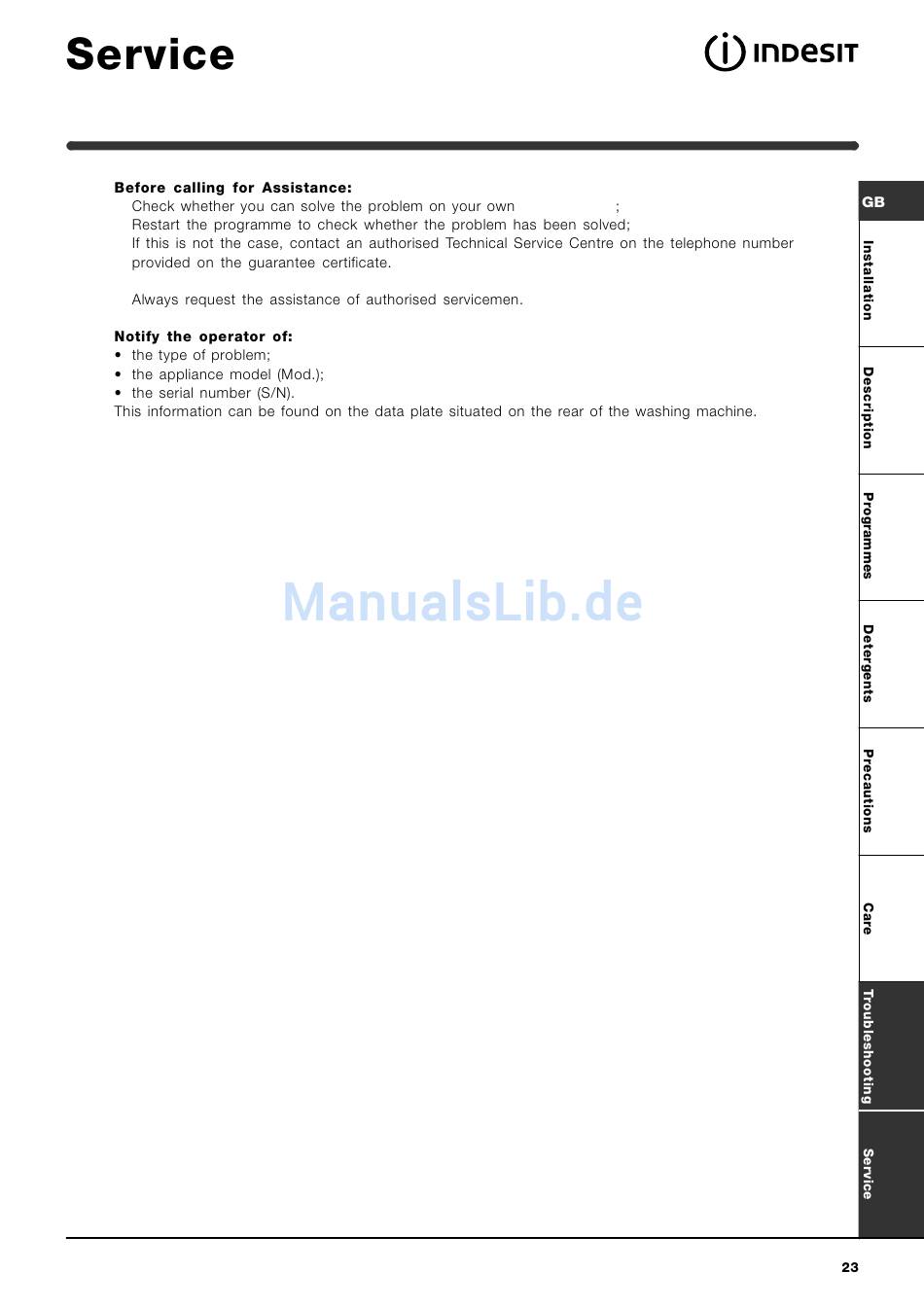 Service

INDESIT

**Before calling for Assistance:**
Check whether you can solve the problem on your own ;
Restart the programme to check whether the problem has been solved;
If this is not the case, contact an authorised Technical Service Centre on the telephone number provided on the guarantee certificate.

Always request the assistance of authorised servicemen.

**Notify the operator of:**
• the type of problem;
• the appliance model (Mod.);
• the serial number (S/N).
This information can be found on the data plate situated on the rear of the washing machine.

ManualsLib.de

GB
Installation
Description
Programmes
Detergents
Precautions
Care
Troubleshooting
Service

23